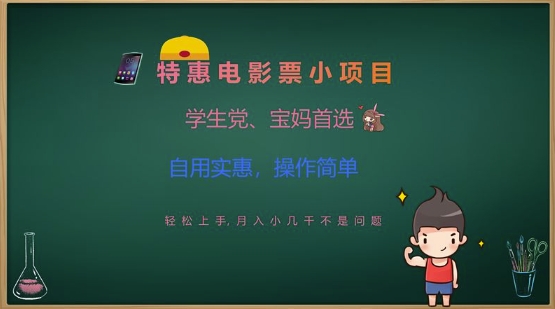 特惠电影票小项目

学生党、宝妈首选

自用实惠，操作简单

轻松上手,月入小几千不是问题